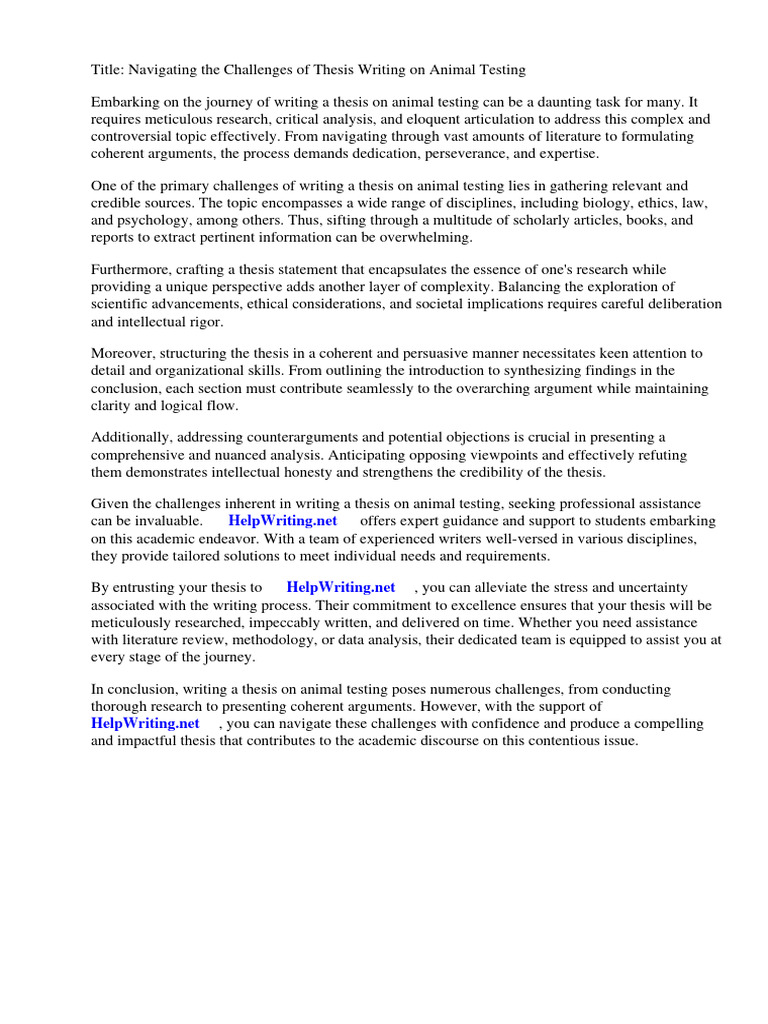 Title: Navigating the Challenges of Thesis Writing on Animal Testing

Embarking on the journey of writing a thesis on animal testing can be a daunting task for many. It requires meticulous research, critical analysis, and eloquent articulation to address this complex and controversial topic effectively. From navigating through vast amounts of literature to formulating coherent arguments, the process demands dedication, perseverance, and expertise.

One of the primary challenges of writing a thesis on animal testing lies in gathering relevant and credible sources. The topic encompasses a wide range of disciplines, including biology, ethics, law, and psychology, among others. Thus, sifting through a multitude of scholarly articles, books, and reports to extract pertinent information can be overwhelming.

Furthermore, crafting a thesis statement that encapsulates the essence of one's research while providing a unique perspective adds another layer of complexity. Balancing the exploration of scientific advancements, ethical considerations, and societal implications requires careful deliberation and intellectual rigor.

Moreover, structuring the thesis in a coherent and persuasive manner necessitates keen attention to detail and organizational skills. From outlining the introduction to synthesizing findings in the conclusion, each section must contribute seamlessly to the overarching argument while maintaining clarity and logical flow.

Additionally, addressing counterarguments and potential objections is crucial in presenting a comprehensive and nuanced analysis. Anticipating opposing viewpoints and effectively refuting them demonstrates intellectual honesty and strengthens the credibility of the thesis.

Given the challenges inherent in writing a thesis on animal testing, seeking professional assistance can be invaluable. HelpWriting.net offers expert guidance and support to students embarking on this academic endeavor. With a team of experienced writers well-versed in various disciplines, they provide tailored solutions to meet individual needs and requirements.

By entrusting your thesis to HelpWriting.net , you can alleviate the stress and uncertainty associated with the writing process. Their commitment to excellence ensures that your thesis will be meticulously researched, impeccably written, and delivered on time. Whether you need assistance with literature review, methodology, or data analysis, their dedicated team is equipped to assist you at every stage of the journey.

In conclusion, writing a thesis on animal testing poses numerous challenges, from conducting thorough research to presenting coherent arguments. However, with the support of HelpWriting.net , you can navigate these challenges with confidence and produce a compelling and impactful thesis that contributes to the academic discourse on this contentious issue.